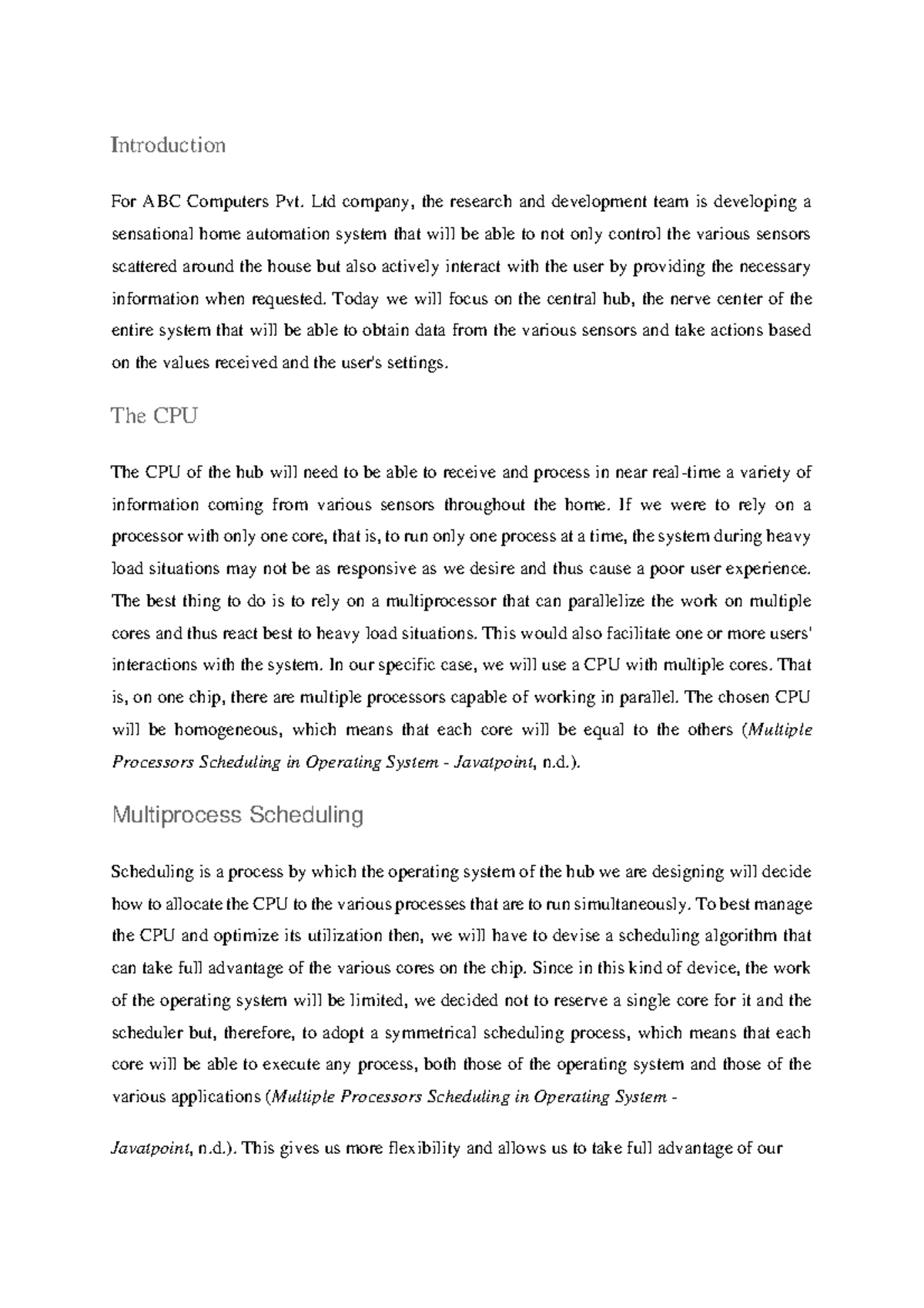 Introduction

For ABC Computers Pvt. Ltd company, the research and development team is developing a sensational home automation system that will be able to not only control the various sensors scattered around the house but also actively interact with the user by providing the necessary information when requested. Today we will focus on the central hub, the nerve center of the entire system that will be able to obtain data from the various sensors and take actions based on the values received and the user's settings.

The CPU

The CPU of the hub will need to be able to receive and process in near real-time a variety of information coming from various sensors throughout the home. If we were to rely on a processor with only one core, that is, to run only one process at a time, the system during heavy load situations may not be as responsive as we desire and thus cause a poor user experience. The best thing to do is to rely on a multiprocessor that can parallelize the work on multiple cores and thus react best to heavy load situations. This would also facilitate one or more users' interactions with the system. In our specific case, we will use a CPU with multiple cores. That is, on one chip, there are multiple processors capable of working in parallel. The chosen CPU will be homogeneous, which means that each core will be equal to the others (Multiple Processors Scheduling in Operating System - Javatpoint, n.d.).

Multiprocess Scheduling

Scheduling is a process by which the operating system of the hub we are designing will decide how to allocate the CPU to the various processes that are to run simultaneously. To best manage the CPU and optimize its utilization then, we will have to devise a scheduling algorithm that can take full advantage of the various cores on the chip. Since in this kind of device, the work of the operating system will be limited, we decided not to reserve a single core for it and the scheduler but, therefore, to adopt a symmetrical scheduling process, which means that each core will be able to execute any process, both those of the operating system and those of the various applications (Multiple Processors Scheduling in Operating System -

Javatpoint, n.d.). This gives us more flexibility and allows us to take full advantage of our